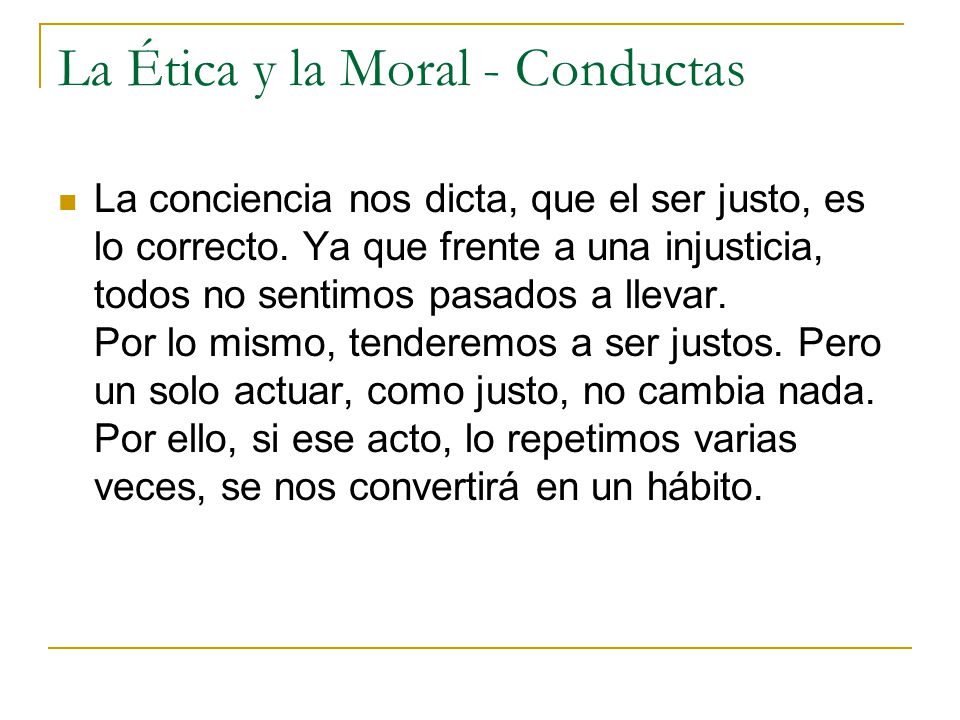 La Ética y la Moral - Conductas

La conciencia nos dicta, que el ser justo, es lo correcto. Ya que frente a una injusticia, todos no sentimos pasados a llevar.
Por lo mismo, tenderemos a ser justos. Pero un solo actuar, como justo, no cambia nada. Por ello, si ese acto, lo repetimos varias veces, se nos convertirá en un hábito.